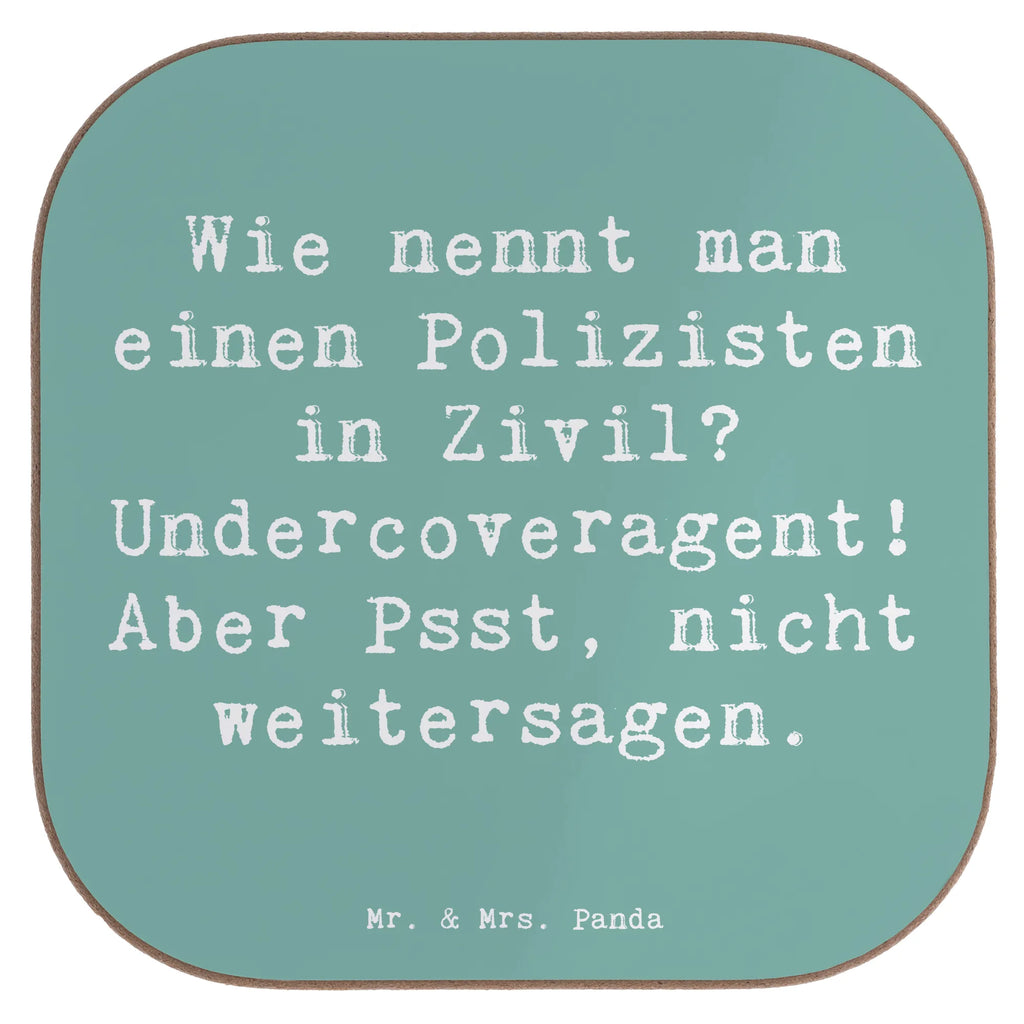 Wie nennt man einen Polizisten in Zivil? Undercoveragent! Aber Psst, nicht weitersagen.

Mr. & Mrs. Panda